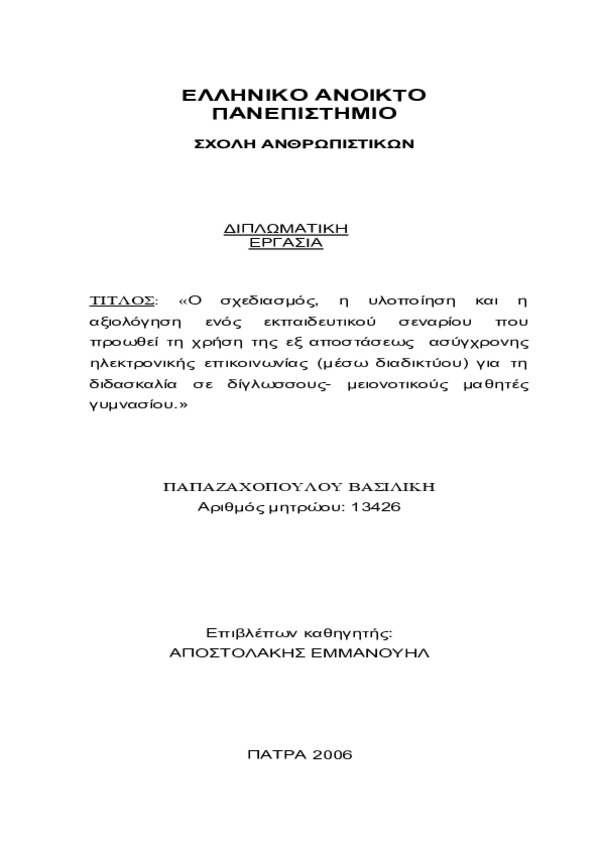 ΕΛΛΗΝΙΚΟ ΑΝΟΙΚΤΟ ΠΑΝΕΠΙΣΤΗΜΙΟ

ΣΧΟΛΗ ΑΝΘΡΩΠΙΣΤΙΚΩΝ

ΔΙΠΛΩΜΑΤΙΚΗ ΕΡΓΑΣΙΑ

ΤΙΤΛΟΣ: «Ο σχεδιασμός, η υλοποίηση και η αξιολόγηση ενός εκπαιδευτικού σεναρίου που προωθεί τη χρήση της εξ αποστάσεως ασύγχρονης ηλεκτρονικής επικοινωνίας (μέσω διαδικτύου) για τη διδασκαλία σε δίγλωσσους- μειονοτικούς μαθητές γυμνασίου.»

ΠΑΠΑΖΑΧΟΠΟΥΛΟΥ ΒΑΣΙΛΙΚΗ
Αριθμός μητρώου: 13426

Επιβλέπων καθηγητής:
ΑΠΟΣΤΟΛΑΚΗΣ ΕΜΜΑΝΟΥΗΛ

ΠΑΤΡΑ 2006